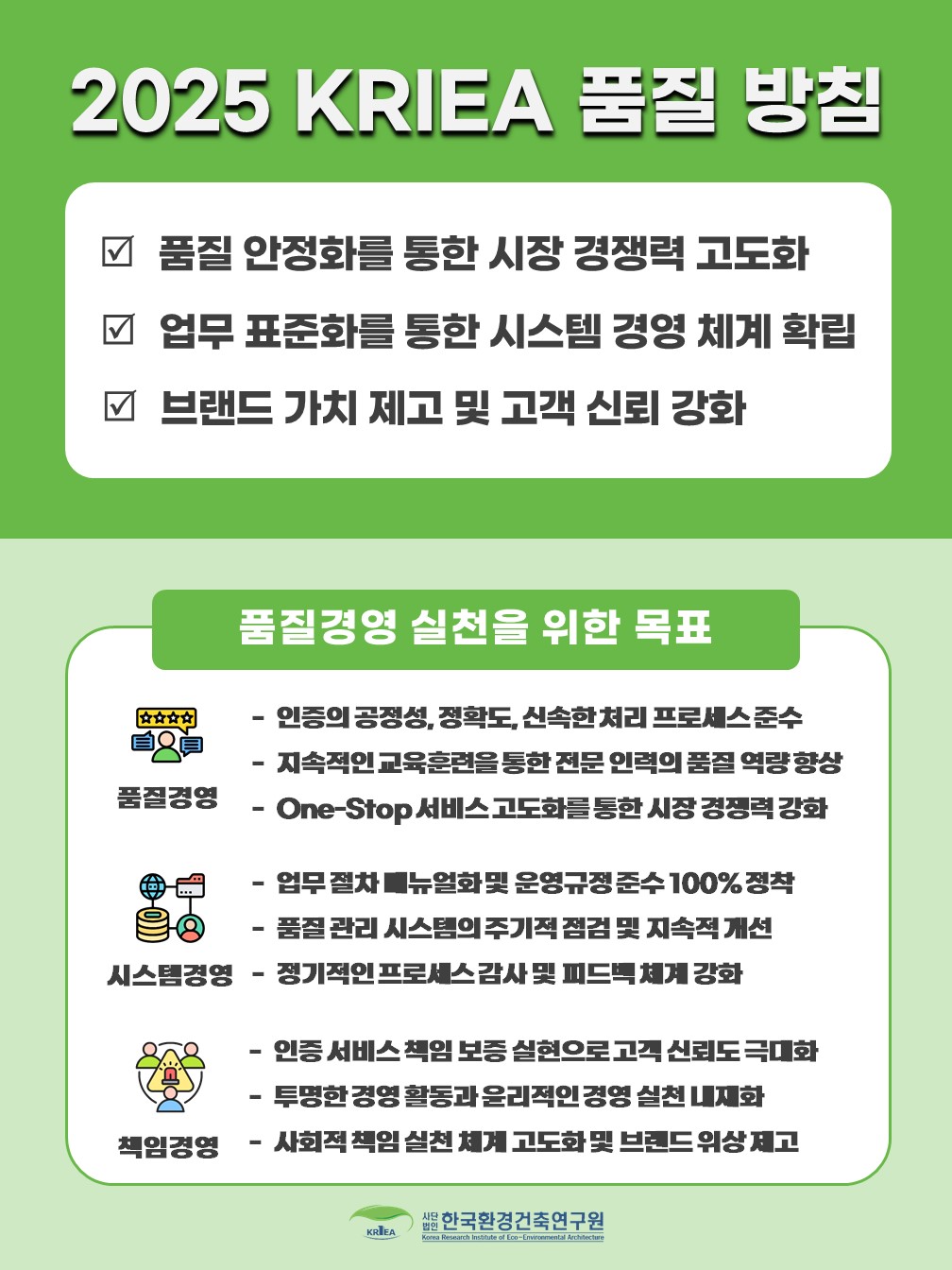 2025 KRIEA 품질 방침

☑ 품질 안정화를 통한 시장 경쟁력 고도화

☑ 업무 표준화를 통한 시스템 경영 체계 확립

☑ 브랜드 가치 제고 및 고객 신뢰 강화

품질경영 실천을 위한 목표

품질경영

- 인증의 공정성, 정확도, 신속한 처리 프로세스 준수
- 지속적인 교육훈련을 통한 전문 인력의 품질 역량 향상
- One-Stop 서비스 고도화를 통한 시장 경쟁력 강화

시스템경영

- 업무 절차 매뉴얼화 및 운영규정 준수 100% 정착
- 품질 관리 시스템의 주기적 점검 및 지속적 개선
- 정기적인 프로세스 감사 및 피드백 체계 강화

책임경영

- 인증 서비스 책임 보증 실현으로 고객 신뢰도 극대화
- 투명한 경영 활동과 윤리적인 경영 실천 내재화
- 사회적 책임 실천 체계 고도화 및 브랜드 위상 제고

KRIEA 사단법인 한국환경건축연구원
Korea Research Institute of Eco-Environmental Architecture